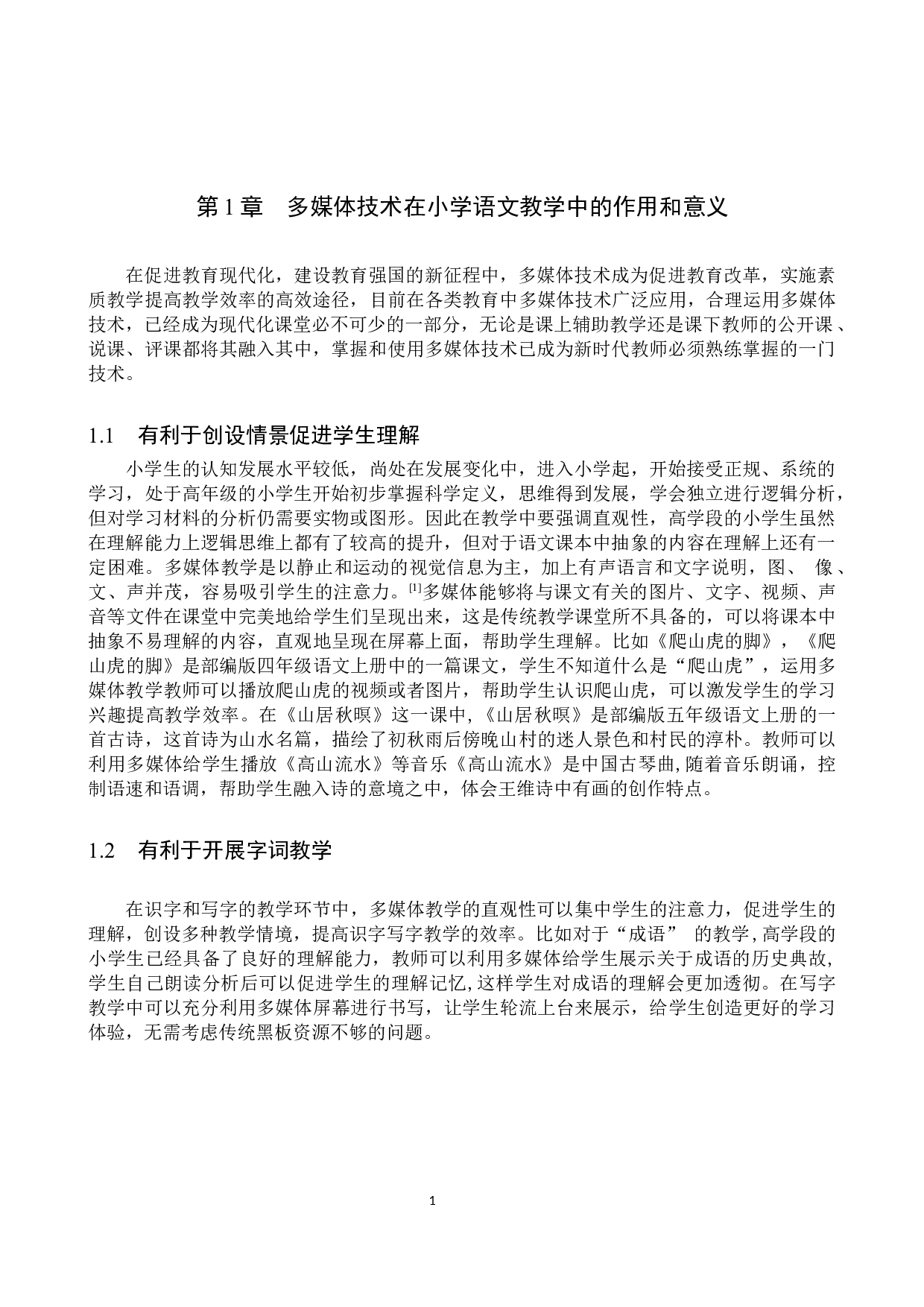 第 1 章　多媒体技术在小学语文教学中的作用和意义

在促进教育现代化，建设教育强国的新征程中，多媒体技术成为促进教育改革，实施素质教学提高教学效率的高效途径，目前在各类教育中多媒体技术广泛应用，合理运用多媒体技术，已经成为现代化课堂必不可少的一部分，无论是课上辅助教学还是课下教师的公开课、说课、评课都将其融入其中，掌握和使用多媒体技术已成为新时代教师必须熟练掌握的一门技术。

1.1　有利于创设情景促进学生理解

小学生的认知发展水平较低，尚处在发展变化中，进入小学起，开始接受正规、系统的学习，处于高年级的小学生开始初步掌握科学定义，思维得到发展，学会独立进行逻辑分析，但对学习材料的分析仍需要实物或图形。因此在教学中要强调直观性，高学段的小学生虽然在理解能力上逻辑思维上都有了较高的提升，但对于语文课本中抽象的内容在理解上还有一定困难。多媒体教学是以静止和运动的视觉信息为主，加上有声语言和文字说明，图、像、文、声并茂，容易吸引学生的注意力。$^{[1]}$多媒体能够将与课文有关的图片、文字、视频、声音等文件在课堂中完美地给学生们呈现出来，这是传统教学课堂所不具备的，可以将课本中抽象不易理解的内容，直观地呈现在屏幕上面，帮助学生理解。比如《爬山虎的脚》，《爬山虎的脚》是部编版四年级语文上册中的一篇课文，学生不知道什么是“爬山虎”，运用多媒体教学教师可以播放爬山虎的视频或者图片，帮助学生认识爬山虎，可以激发学生的学习兴趣提高教学效率。在《山居秋暝》这一课中,《山居秋暝》是部编版五年级语文上册的一首古诗，这首诗为山水名篇，描绘了初秋雨后傍晚山村的迷人景色和村民的淳朴。教师可以利用多媒体给学生播放《高山流水》等音乐《高山流水》是中国古琴曲，随着音乐朗诵，控制语速和语调，帮助学生融入诗的意境之中，体会王维诗中有画的创作特点。

1.2　有利于开展字词教学

在识字和写字的教学环节中，多媒体教学的直观性可以集中学生的注意力，促进学生的理解，创设多种教学情境，提高识字写字教学的效率。比如对于“成语” 的教学，高学段的小学生已经具备了良好的理解能力，教师可以利用多媒体给学生展示关于成语的历史典故，学生自己朗读分析后可以促进学生的理解记忆，这样学生对成语的理解会更加透彻。在写字教学中可以充分利用多媒体屏幕进行书写，让学生轮流上台来展示，给学生创造更好的学习体验，无需考虑传统黑板资源不够的问题。

1